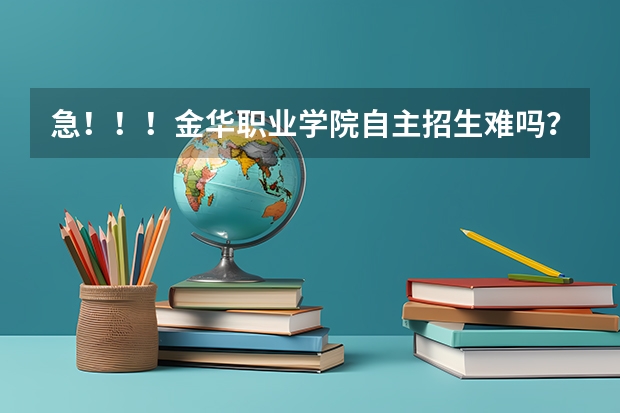 急！！！金华职业学院自主招生难吗？